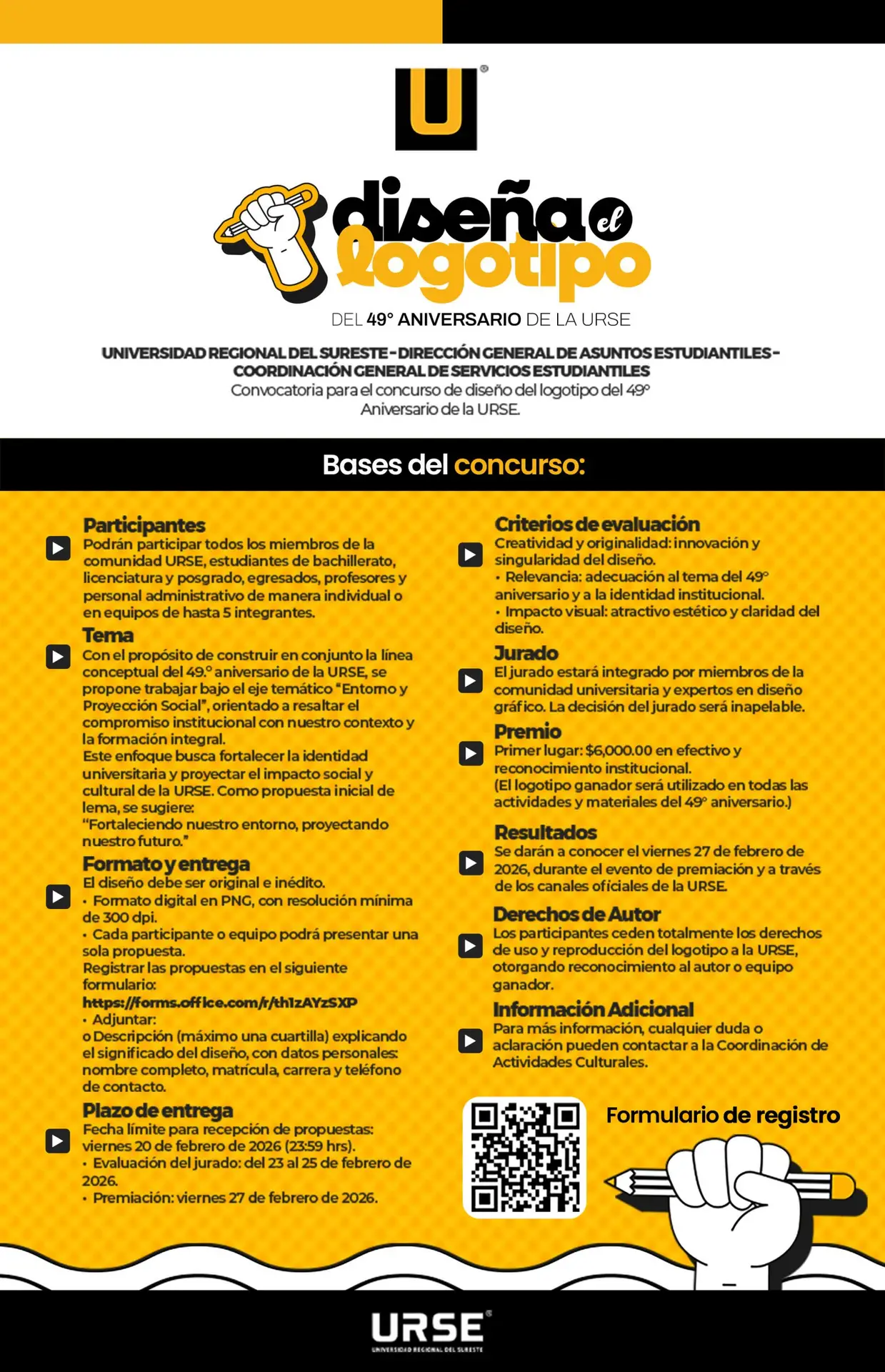 U

diseña el logotipo

DEL 49° ANIVERSARIO DE LA URSE

UNIVERSIDAD REGIONAL DEL SURESTE - DIRECCIÓN GENERAL DE ASUNTOS ESTUDIANTILES - COORDINACIÓN GENERAL DE SERVICIOS ESTUDIANTILES
Convocatoria para el concurso de diseño del logotipo del 49° Aniversario de la URSE.

Bases del concurso:

Participantes
Podrán participar todos los miembros de la comunidad URSE, estudiantes de bachillerato, licenciatura y posgrado, egresados, profesores y personal administrativo de manera individual o en equipos de hasta 5 integrantes.

Tema
Con el propósito de construir en conjunto la línea conceptual del 49.° aniversario de la URSE, se propone trabajar bajo el eje temático "Entorno y Proyección Social", orientado a resaltar el compromiso institucional con nuestro contexto y la formación integral.
Este enfoque busca fortalecer la identidad universitaria y proyectar el impacto social y cultural de la URSE. Como propuesta inicial de lema, se sugiere:
"Fortaleciendo nuestro entorno, proyectando nuestro futuro."

Formato y entrega
El diseño debe ser original e inédito.
• Formato digital en PNG, con resolución mínima de 300 dpi.
• Cada participante o equipo podrá presentar una sola propuesta.
Registrar las propuestas en el siguiente formulario:
https://forms.office.com/r/th1zAYzSXP
• Adjuntar:
o Descripción (máximo una cuartilla) explicando el significado del diseño, con datos personales: nombre completo, matrícula, carrera y teléfono de contacto.

Plazo de entrega
Fecha límite para recepción de propuestas: viernes 20 de febrero de 2026 (23:59 hrs).
• Evaluación del jurado: del 23 al 25 de febrero de 2026.
• Premiación: viernes 27 de febrero de 2026.

Criterios de evaluación
Creatividad y originalidad: innovación y singularidad del diseño.
• Relevancia: adecuación al tema del 49° aniversario y a la identidad institucional.
• Impacto visual: atractivo estético y claridad del diseño.

Jurado
El jurado estará integrado por miembros de la comunidad universitaria y expertos en diseño gráfico. La decisión del jurado será inapelable.

Premio
Primer lugar: $6,000.00 en efectivo y reconocimiento institucional.
(El logotipo ganador será utilizado en todas las actividades y materiales del 49° aniversario.)

Resultados
Se darán a conocer el viernes 27 de febrero de 2026, durante el evento de premiación y a través de los canales oficiales de la URSE.

Derechos de Autor
Los participantes ceden totalmente los derechos de uso y reproducción del logotipo a la URSE, otorgando reconocimiento al autor o equipo ganador.

Información Adicional
Para más información, cualquier duda o aclaración pueden contactar a la Coordinación de Actividades Culturales.

Formulario de registro

URSE
UNIVERSIDAD REGIONAL DEL SURESTE